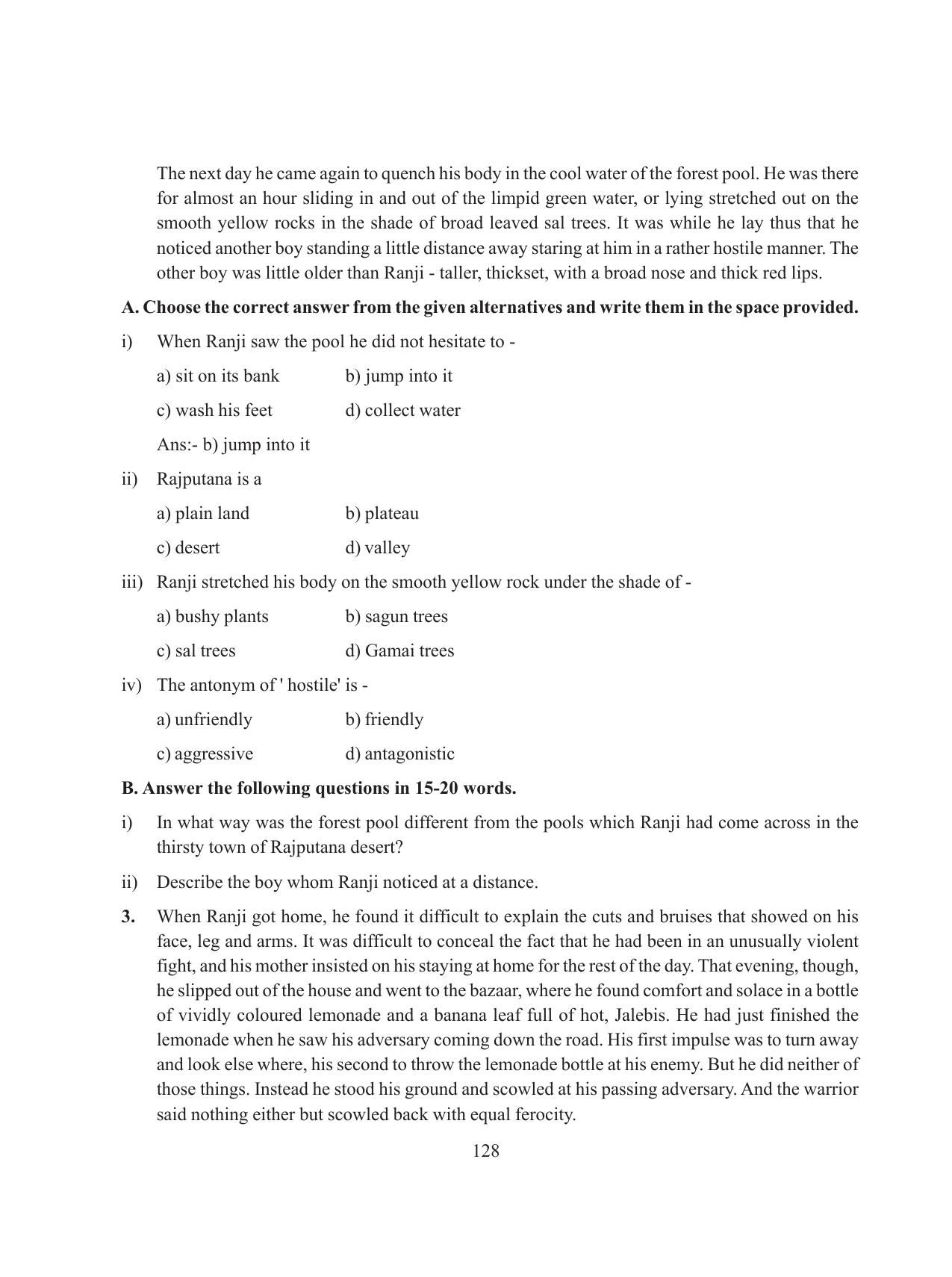 The next day he came again to quench his body in the cool water of the forest pool. He was there for almost an hour sliding in and out of the limpid green water, or lying stretched out on the smooth yellow rocks in the shade of broad leaved sal trees. It was while he lay thus that he noticed another boy standing a little distance away staring at him in a rather hostile manner. The other boy was little older than Ranji - taller, thickset, with a broad nose and thick red lips.

A. Choose the correct answer from the given alternatives and write them in the space provided.

i) When Ranji saw the pool he did not hesitate to -

a) sit on its bank b) jump into it

c) wash his feet d) collect water

Ans:- b) jump into it

ii) Rajputana is a

a) plain land b) plateau

c) desert d) valley

iii) Ranji stretched his body on the smooth yellow rock under the shade of -

a) bushy plants b) sagun trees

c) sal trees d) Gamai trees

iv) The antonym of ' hostile' is -

a) unfriendly b) friendly

c) aggressive d) antagonistic

B. Answer the following questions in 15-20 words.

i) In what way was the forest pool different from the pools which Ranji had come across in the thirsty town of Rajputana desert?

ii) Describe the boy whom Ranji noticed at a distance.

3. When Ranji got home, he found it difficult to explain the cuts and bruises that showed on his face, leg and arms. It was difficult to conceal the fact that he had been in an unusually violent fight, and his mother insisted on his staying at home for the rest of the day. That evening, though, he slipped out of the house and went to the bazaar, where he found comfort and solace in a bottle of vividly coloured lemonade and a banana leaf full of hot, Jalebis. He had just finished the lemonade when he saw his adversary coming down the road. His first impulse was to turn away and look else where, his second to throw the lemonade bottle at his enemy. But he did neither of those things. Instead he stood his ground and scowled at his passing adversary. And the warrior said nothing either but scowled back with equal ferocity.

128